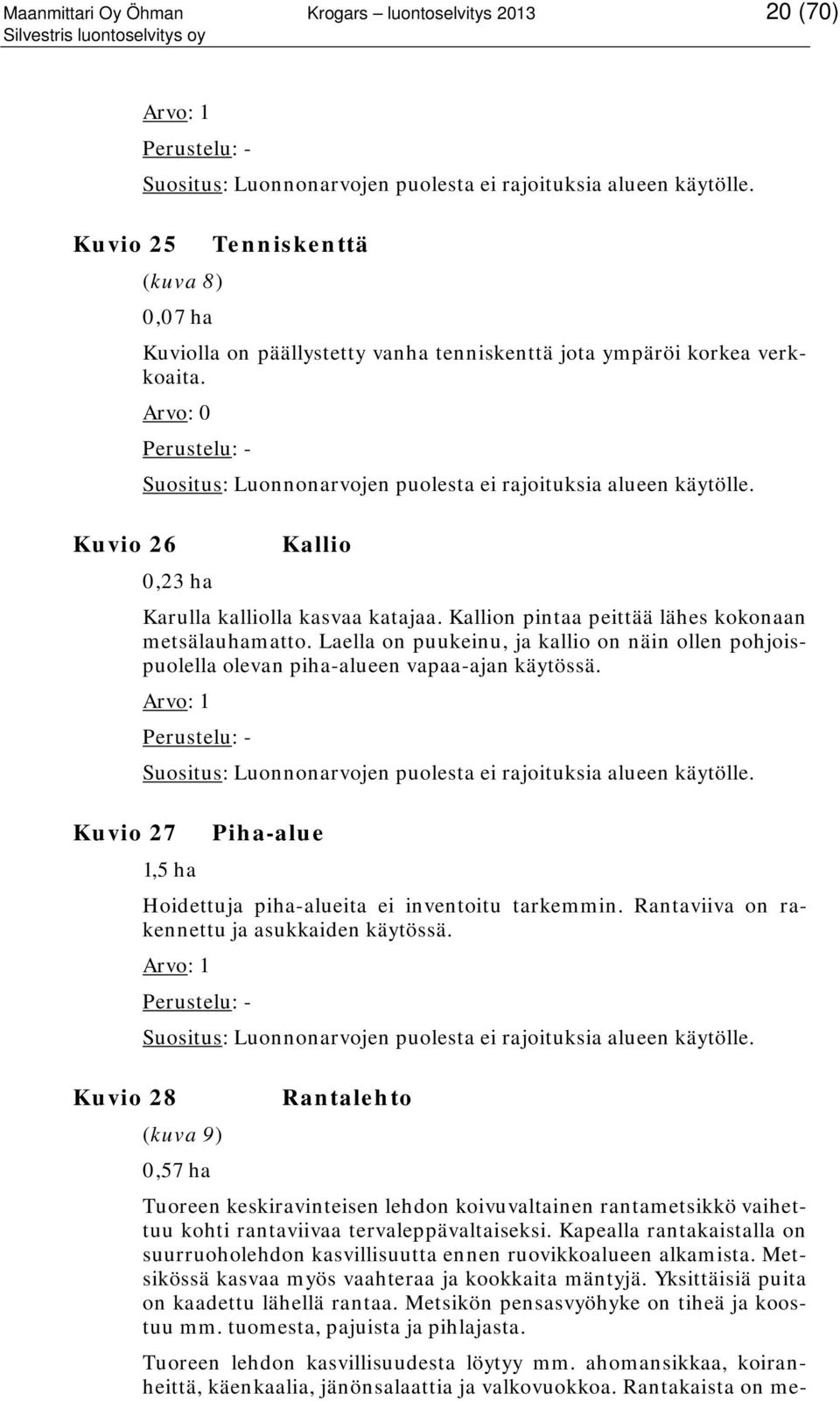 Maanmittari Oy Öhman
Silvestris luontoselvitys oy
Krogars – luontoselvitys 2013
20 (70)

Arvo: 1

Perustelu: -

Suositus: Luonnonarvojen puolesta ei rajoituksia alueen käytölle.

Kuvio 25 Tenniskenttä

(kuva 8)

0,07 ha

Kuviolla on päällystetty vanha tenniskenttä jota ympäröi korkea verkkoaita.

Arvo: 0

Perustelu: -

Suositus: Luonnonarvojen puolesta ei rajoituksia alueen käytölle.

Kuvio 26 Kallio

0,23 ha

Karulla kalliolla kasvaa katajaa. Kallion pintaa peittää lähes kokonaan metsälauhamatto. Laella on puukeinu, ja kallio on näin ollen pohjoispuolella olevan piha-alueen vapaa-ajan käytössä.

Arvo: 1

Perustelu: -

Suositus: Luonnonarvojen puolesta ei rajoituksia alueen käytölle.

Kuvio 27 Piha-alue

1,5 ha

Hoidettuja piha-alueita ei inventoitu tarkemmin. Rantaviiva on rakennettu ja asukkaiden käytössä.

Arvo: 1

Perustelu: -

Suositus: Luonnonarvojen puolesta ei rajoituksia alueen käytölle.

Kuvio 28 Rantalehto

(kuva 9)

0,57 ha

Tuoreen keskiravinteisen lehdon koivuvaltainen rantametsikkö vaihettuu kohti rantaviivaa tervaleppävaltaiseksi. Kapealla rantakaistalla on suurruoholehdon kasvillisuutta ennen ruovikkoalueen alkamista. Metsikössä kasvaa myös vaahteraa ja kookkaita mäntyjä. Yksittäisiä puita on kaadettu lähellä rantaa. Metsikön pensasvyöhyke on tiheä ja koostuu mm. tuomesta, pajuista ja pihlajasta.

Tuoreen lehdon kasvillisuudesta löytyy mm. ahomansikkaa, koiranheittä, käenkaalia, jänönsalaattia ja valkovuokkoa. Rantakaista on me-